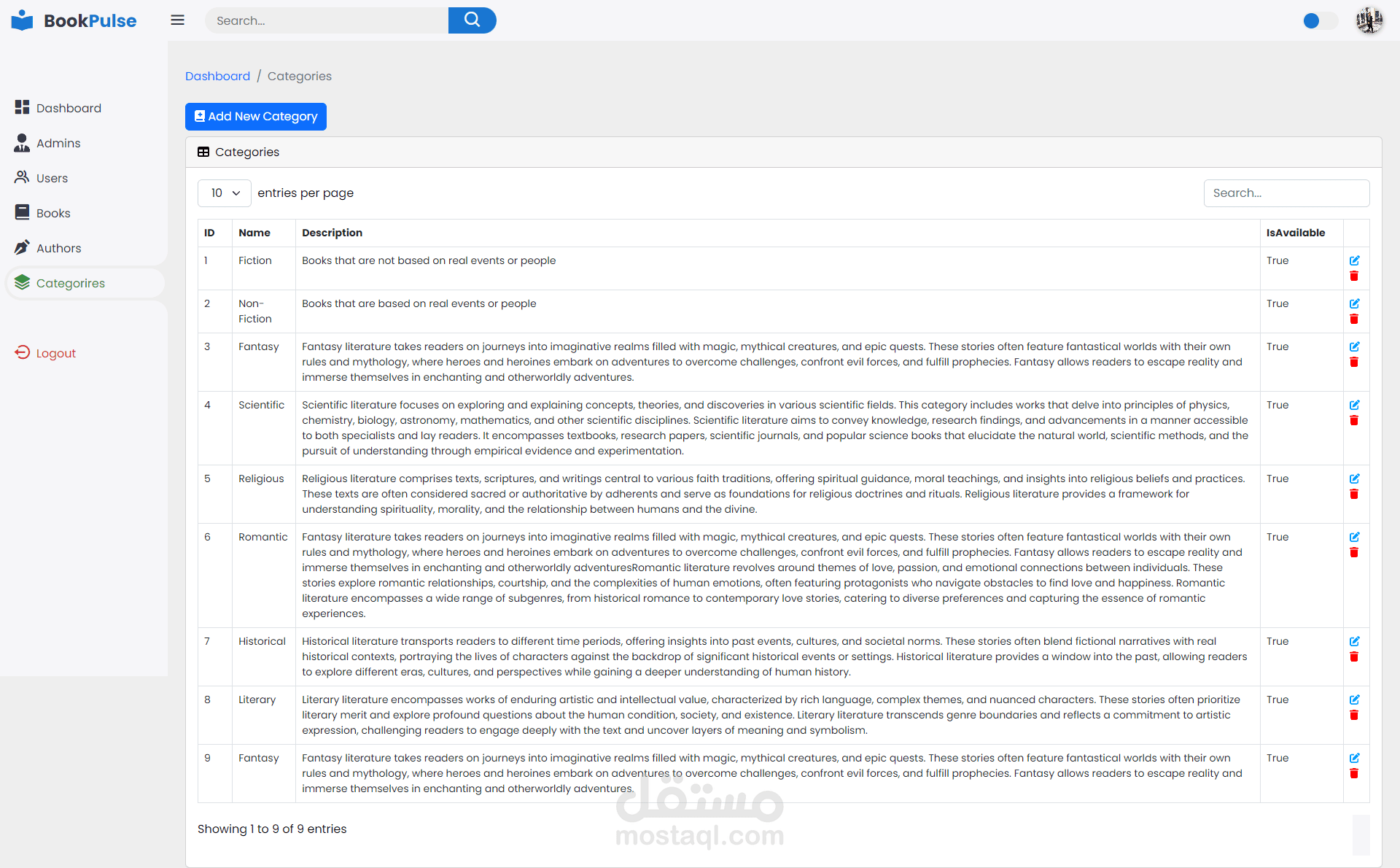 BookPulse

Search...

Dashboard
Admins
Users
Books
Authors
Categorires
Logout

Dashboard / Categories

Add New Category

Categories

10 entries per page

Search...

| ID | Name | Description | IsAvailable |  |
|---|---|---|---|---|
| 1 | Fiction | Books that are not based on real events or people | True |  |
| 2 | Non-Fiction | Books that are based on real events or people | True |  |
| 3 | Fantasy | Fantasy literature takes readers on journeys into imaginative realms filled with magic, mythical creatures, and epic quests. These stories often feature fantastical worlds with their own rules and mythology, where heroes and heroines embark on adventures to overcome challenges, confront evil forces, and fulfill prophecies. Fantasy allows readers to escape reality and immerse themselves in enchanting and otherworldly adventures. | True |  |
| 4 | Scientific | Scientific literature focuses on exploring and explaining concepts, theories, and discoveries in various scientific fields. This category includes works that delve into principles of physics, chemistry, biology, astronomy, mathematics, and other scientific disciplines. Scientific literature aims to convey knowledge, research findings, and advancements in a manner accessible to both specialists and lay readers. It encompasses textbooks, research papers, scientific journals, and popular science books that elucidate the natural world, scientific methods, and the pursuit of understanding through empirical evidence and experimentation. | True |  |
| 5 | Religious | Religious literature comprises texts, scriptures, and writings central to various faith traditions, offering spiritual guidance, moral teachings, and insights into religious beliefs and practices. These texts are often considered sacred or authoritative by adherents and serve as foundations for religious doctrines and rituals. Religious literature provides a framework for understanding spirituality, morality, and the relationship between humans and the divine. | True |  |
| 6 | Romantic | Fantasy literature takes readers on journeys into imaginative realms filled with magic, mythical creatures, and epic quests. These stories often feature fantastical worlds with their own rules and mythology, where heroes and heroines embark on adventures to overcome challenges, confront evil forces, and fulfill prophecies. Fantasy allows readers to escape reality and immerse themselves in enchanting and otherworldly adventuresRomantic literature revolves around themes of love, passion, and emotional connections between individuals. These stories explore romantic relationships, courtship, and the complexities of human emotions, often featuring protagonists who navigate obstacles to find love and happiness. Romantic literature encompasses a wide range of subgenres, from historical romance to contemporary love stories, catering to diverse preferences and capturing the essence of romantic experiences. | True |  |
| 7 | Historical | Historical literature transports readers to different time periods, offering insights into past events, cultures, and societal norms. These stories often blend fictional narratives with real historical contexts, portraying the lives of characters against the backdrop of significant historical events or settings. Historical literature provides a window into the past, allowing readers to explore different eras, cultures, and perspectives while gaining a deeper understanding of human history. | True |  |
| 8 | Literary | Literary literature encompasses works of enduring artistic and intellectual value, characterized by rich language, complex themes, and nuanced characters. These stories often prioritize literary merit and explore profound questions about the human condition, society, and existence. Literary literature transcends genre boundaries and reflects a commitment to artistic expression, challenging readers to engage deeply with the text and uncover layers of meaning and symbolism. | True |  |
| 9 | Fantasy | Fantasy literature takes readers on journeys into imaginative realms filled with magic, mythical creatures, and epic quests. These stories often feature fantastical worlds with their own rules and mythology, where heroes and heroines embark on adventures to overcome challenges, confront evil forces, and fulfill prophecies. Fantasy allows readers to escape reality and immerse themselves in enchanting and otherworldly adventures. | True |  |

Showing 1 to 9 of 9 entries

مستقل
mostaql.com